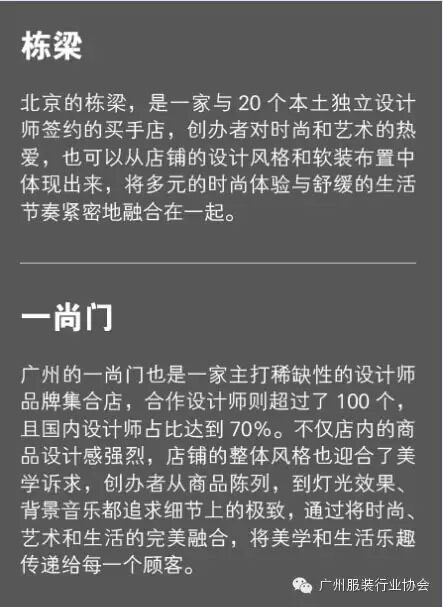 栋梁

北京的栋梁，是一家与20个本土独立设计师签约的买手店，创办者对时尚和艺术的热爱，也可以从店铺的设计风格和软装布置中体现出来，将多元的时尚体验与舒缓的生活节奏紧密地融合在一起。

一尚门

广州的一尚门也是一家主打稀缺性的设计师品牌集合店，合作设计师则超过了100个，且国内设计师占比达到70%。不仅店内的商品设计感强烈，店铺的整体风格也迎合了美学诉求，创办者从商品陈列，到灯光效果、背景音乐都追求细节上的极致，通过将时尚、艺术和生活的完美融合，将美学和生活乐趣传递给每一个顾客。

广州服装行业协会